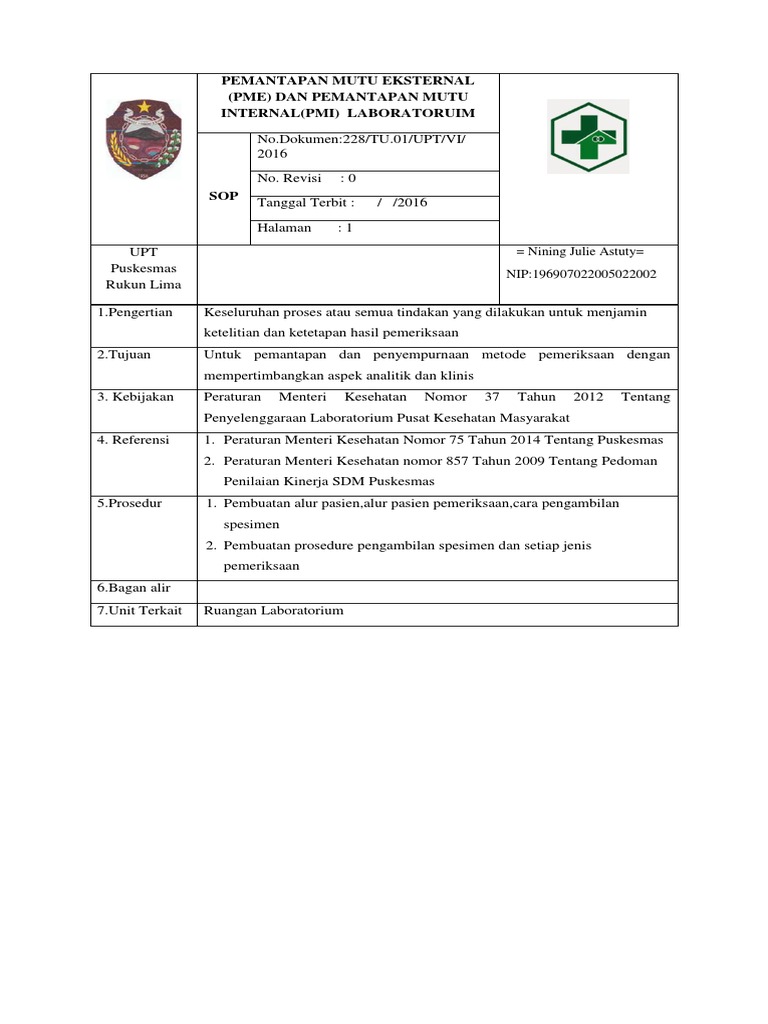 PEMANTAPAN MUTU EKSTERNAL (PME) DAN PEMANTAPAN MUTU INTERNAL(PMI) LABORATORUIM

SOP

No.Dokumen:228/TU.01/UPT/VI/2016

No. Revisi : 0

Tanggal Terbit : / /2016

Halaman : 1

UPT
Puskesmas
Rukun Lima

= Nining Julie Astuty=
NIP:196907022005022002

1.Pengertian
Keseluruhan proses atau semua tindakan yang dilakukan untuk menjamin ketelitian dan ketetapan hasil pemeriksaan

2.Tujuan
Untuk pemantapan dan penyempurnaan metode pemeriksaan dengan mempertimbangkan aspek analitik dan klinis

3. Kebijakan
Peraturan Menteri Kesehatan Nomor 37 Tahun 2012 Tentang Penyelenggaraan Laboratorium Pusat Kesehatan Masyarakat

4. Referensi
1. Peraturan Menteri Kesehatan Nomor 75 Tahun 2014 Tentang Puskesmas
2. Peraturan Menteri Kesehatan nomor 857 Tahun 2009 Tentang Pedoman Penilaian Kinerja SDM Puskesmas

5.Prosedur
1. Pembuatan alur pasien,alur pasien pemeriksaan,cara pengambilan spesimen
2. Pembuatan prosedure pengambilan spesimen dan setiap jenis pemeriksaan

6.Bagan alir

7.Unit Terkait
Ruangan Laboratorium